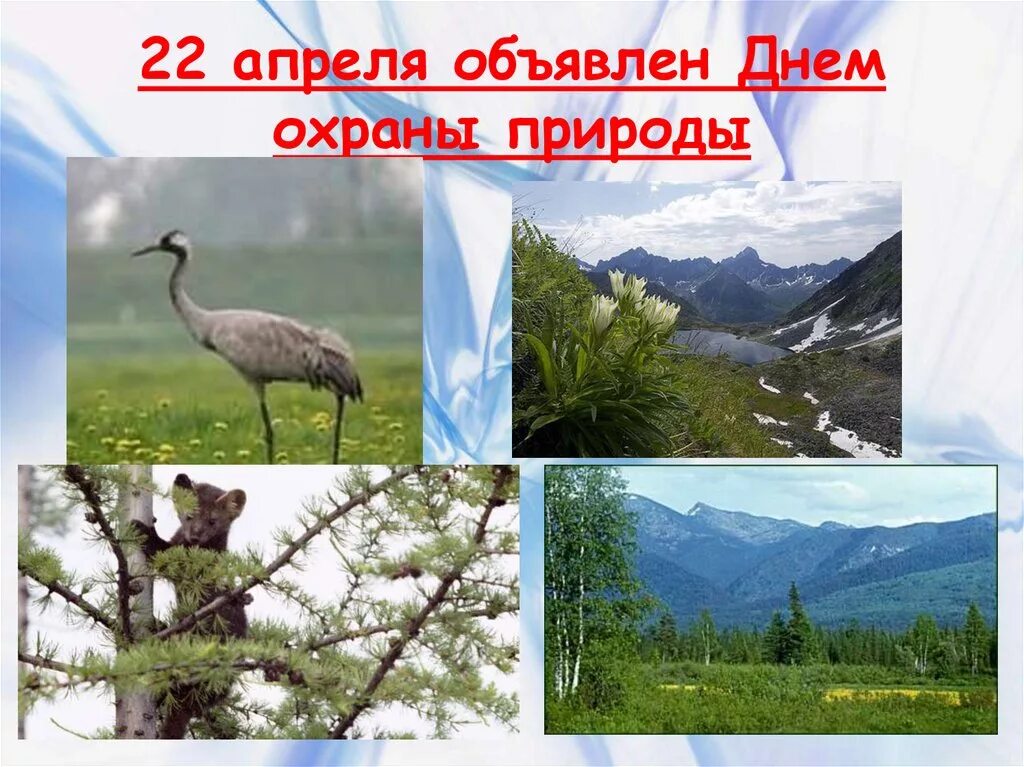 22 апреля объявлен Днем охраны природы